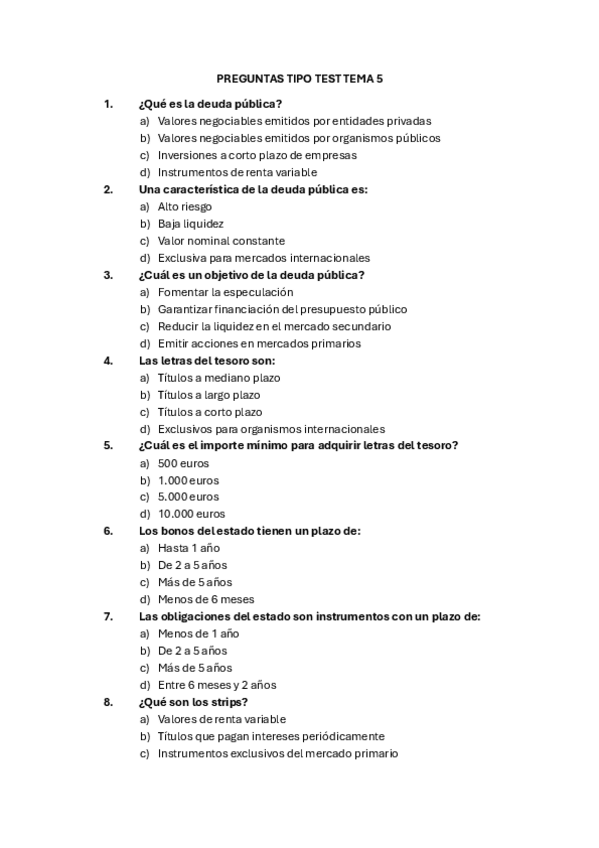 PREGUNTAS TIPO TEST TEMA 5

1. ¿Qué es la deuda pública?
a) Valores negociables emitidos por entidades privadas
b) Valores negociables emitidos por organismos públicos
c) Inversiones a corto plazo de empresas
d) Instrumentos de renta variable

2. Una característica de la deuda pública es:
a) Alto riesgo
b) Baja liquidez
c) Valor nominal constante
d) Exclusiva para mercados internacionales

3. ¿Cuál es un objetivo de la deuda pública?
a) Fomentar la especulación
b) Garantizar financiación del presupuesto público
c) Reducir la liquidez en el mercado secundario
d) Emitir acciones en mercados primarios

4. Las letras del tesoro son:
a) Títulos a mediano plazo
b) Títulos a largo plazo
c) Títulos a corto plazo
d) Exclusivos para organismos internacionales

5. ¿Cuál es el importe mínimo para adquirir letras del tesoro?
a) 500 euros
b) 1.000 euros
c) 5.000 euros
d) 10.000 euros

6. Los bonos del estado tienen un plazo de:
a) Hasta 1 año
b) De 2 a 5 años
c) Más de 5 años
d) Menos de 6 meses

7. Las obligaciones del estado son instrumentos con un plazo de:
a) Menos de 1 año
b) De 2 a 5 años
c) Más de 5 años
d) Entre 6 meses y 2 años

8. ¿Qué son los strips?
a) Valores de renta variable
b) Títulos que pagan intereses periódicamente
c) Instrumentos exclusivos del mercado primario